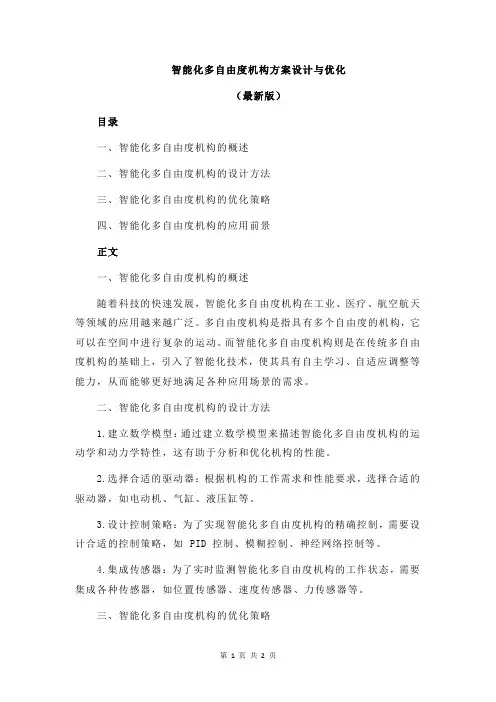 智能化多自由度机构方案设计与优化

（最新版）

目录

一、智能化多自由度机构的概述

二、智能化多自由度机构的设计方法

三、智能化多自由度机构的优化策略

四、智能化多自由度机构的应用前景

正文

一、智能化多自由度机构的概述

随着科技的快速发展，智能化多自由度机构在工业、医疗、航空航天等领域的应用越来越广泛。多自由度机构是指具有多个自由度的机构，它可以在空间中进行复杂的运动。而智能化多自由度机构则是在传统多自由度机构的基础上，引入了智能化技术，使其具有自主学习、自适应调整等能力，从而能够更好地满足各种应用场景的需求。

二、智能化多自由度机构的设计方法

1.建立数学模型：通过建立数学模型来描述智能化多自由度机构的运动学和动力学特性，这有助于分析和优化机构的性能。

2.选择合适的驱动器：根据机构的工作需求和性能要求，选择合适的驱动器，如电动机、气缸、液压缸等。

3.设计控制策略：为了实现智能化多自由度机构的精确控制，需要设计合适的控制策略，如 PID 控制、模糊控制、神经网络控制等。

4.集成传感器：为了实时监测智能化多自由度机构的工作状态，需要集成各种传感器，如位置传感器、速度传感器、力传感器等。

三、智能化多自由度机构的优化策略

第 1 页 共 2 页